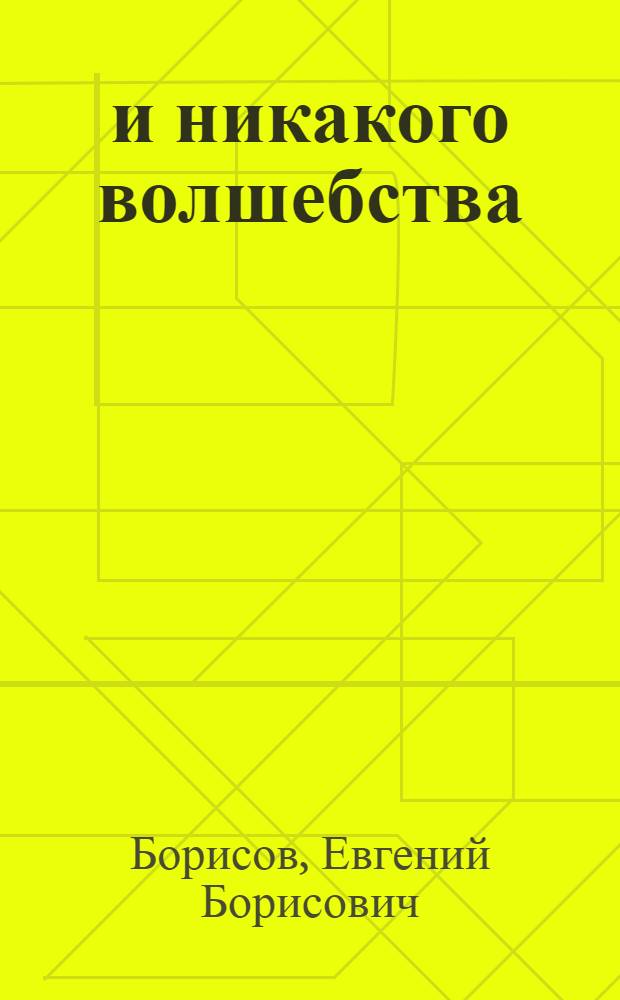 и никакого волшебства

Борисов, Евгений Борисович